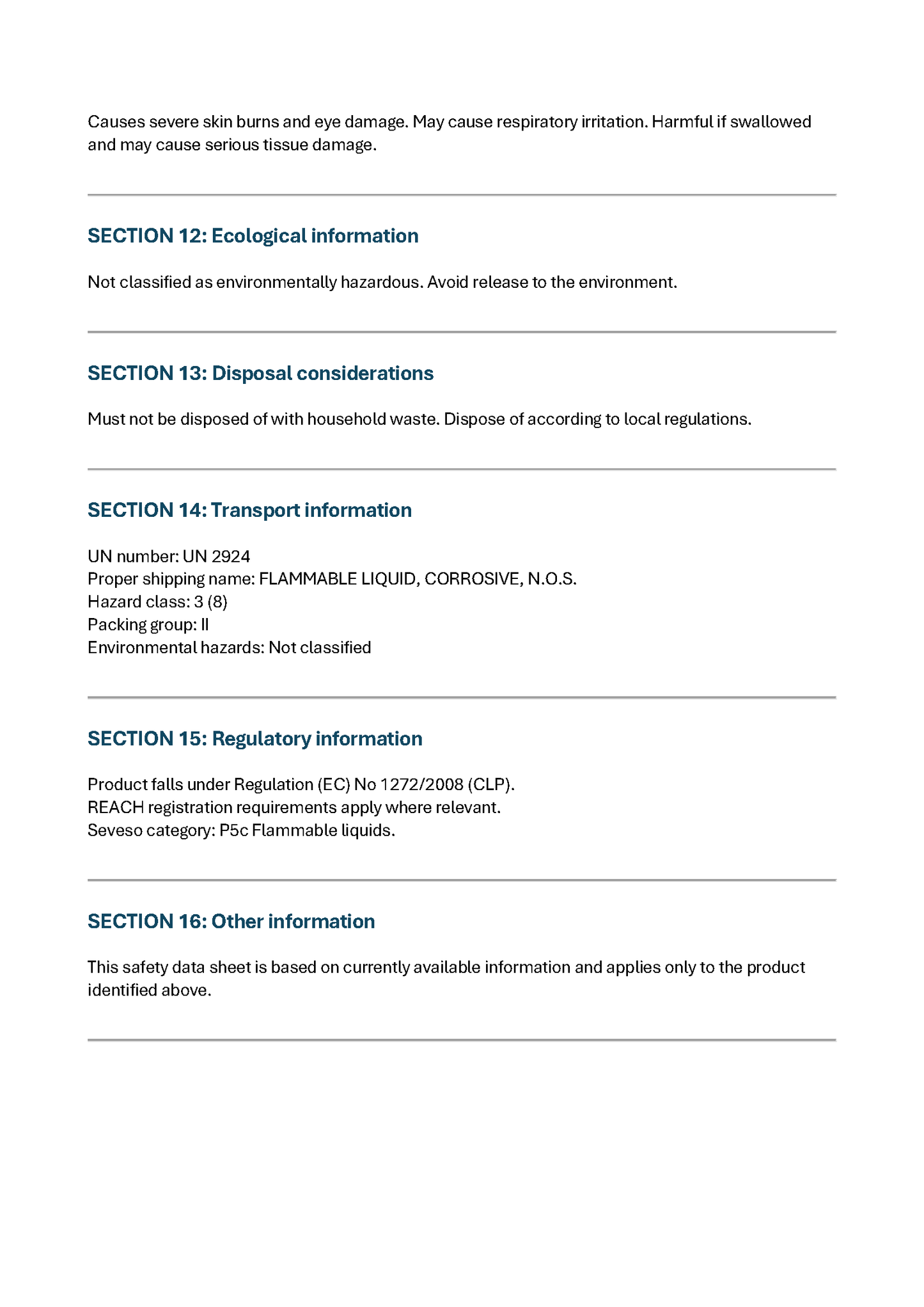 Causes severe skin burns and eye damage. May cause respiratory irritation. Harmful if swallowed and may cause serious tissue damage.

SECTION 12: Ecological information

Not classified as environmentally hazardous. Avoid release to the environment.

SECTION 13: Disposal considerations

Must not be disposed of with household waste. Dispose of according to local regulations.

SECTION 14: Transport information

UN number: UN 2924
Proper shipping name: FLAMMABLE LIQUID, CORROSIVE, N.O.S.
Hazard class: 3 (8)
Packing group: II
Environmental hazards: Not classified

SECTION 15: Regulatory information

Product falls under Regulation (EC) No 1272/2008 (CLP).
REACH registration requirements apply where relevant.
Seveso category: P5c Flammable liquids.

SECTION 16: Other information

This safety data sheet is based on currently available information and applies only to the product identified above.